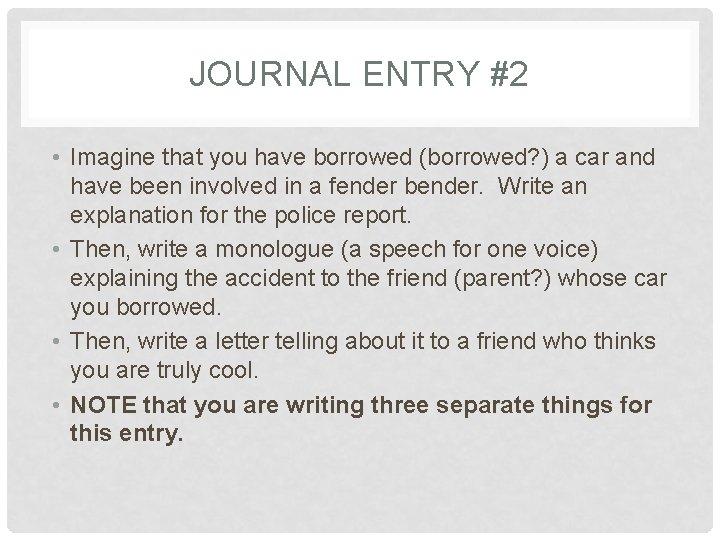 JOURNAL ENTRY #2

• Imagine that you have borrowed (borrowed?) a car and have been involved in a fender bender. Write an explanation for the police report.
• Then, write a monologue (a speech for one voice) explaining the accident to the friend (parent?) whose car you borrowed.
• Then, write a letter telling about it to a friend who thinks you are truly cool.
• NOTE that you are writing three separate things for this entry.